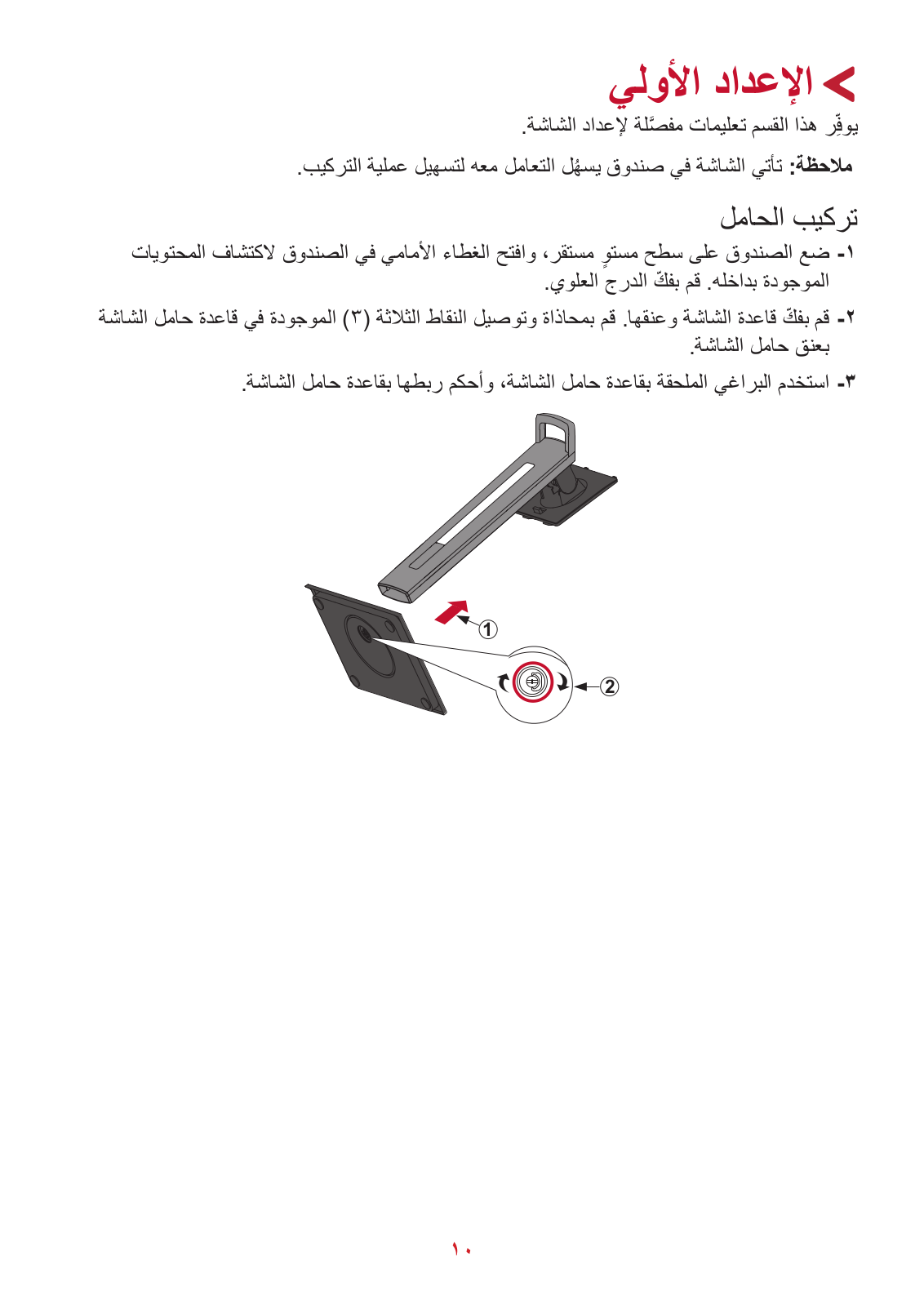 الإعداد الأولي

يوفِّر هذا القسم تعليمات مفصَّلة لإعداد الشاشة.

**ملاحظة:** تأتي الشاشة في صندوق يسهُل التعامل معه لتسهيل عملية التركيب.

تركيب الحامل

١- ضع الصندوق على سطح مستوٍ مستقر، وافتح الغطاء الأمامي في الصندوق لاكتشاف المحتويات الموجودة بداخله. قم بفكّ الدرج العلوي.

٢- قم بفكّ قاعدة الشاشة وعنقها. قم بمحاذاة وتوصيل النقاط الثلاثة (٣) الموجودة في قاعدة حامل الشاشة بعنق حامل الشاشة.

٣- استخدم البراغي الملحقة بقاعدة حامل الشاشة، وأحكم ربطها بقاعدة حامل الشاشة.

1

2

١٠